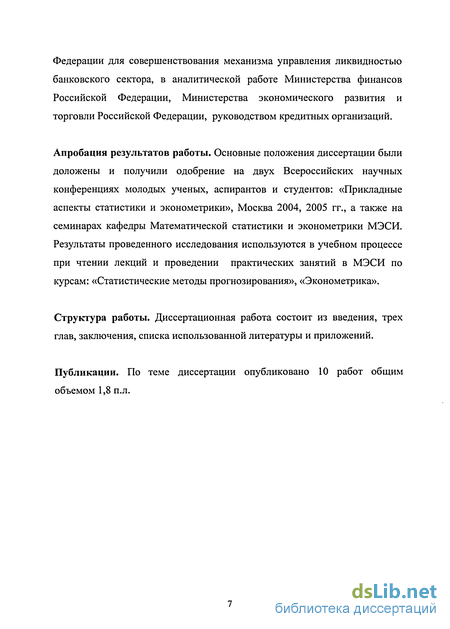 Федерации для совершенствования механизма управления ликвидностью банковского сектора, в аналитической работе Министерства финансов Российской Федерации, Министерства экономического развития и торговли Российской Федерации, руководством кредитных организаций.

Апробация результатов работы. Основные положения диссертации были доложены и получили одобрение на двух Всероссийских научных конференциях молодых ученых, аспирантов и студентов: «Прикладные аспекты статистики и эконометрики», Москва 2004, 2005 гг., а также на семинарах кафедры Математической статистики и эконометрики МЭСИ. Результаты проведенного исследования используются в учебном процессе при чтении лекций и проведении практических занятий в МЭСИ по курсам: «Статистические методы прогнозирования», «Эконометрика».

Структура работы. Диссертационная работа состоит из введения, трех глав, заключения, списка использованной литературы и приложений.

Публикации. По теме диссертации опубликовано 10 работ общим объемом 1,8 п.л.

7

dsLib.net
библиотека диссертаций